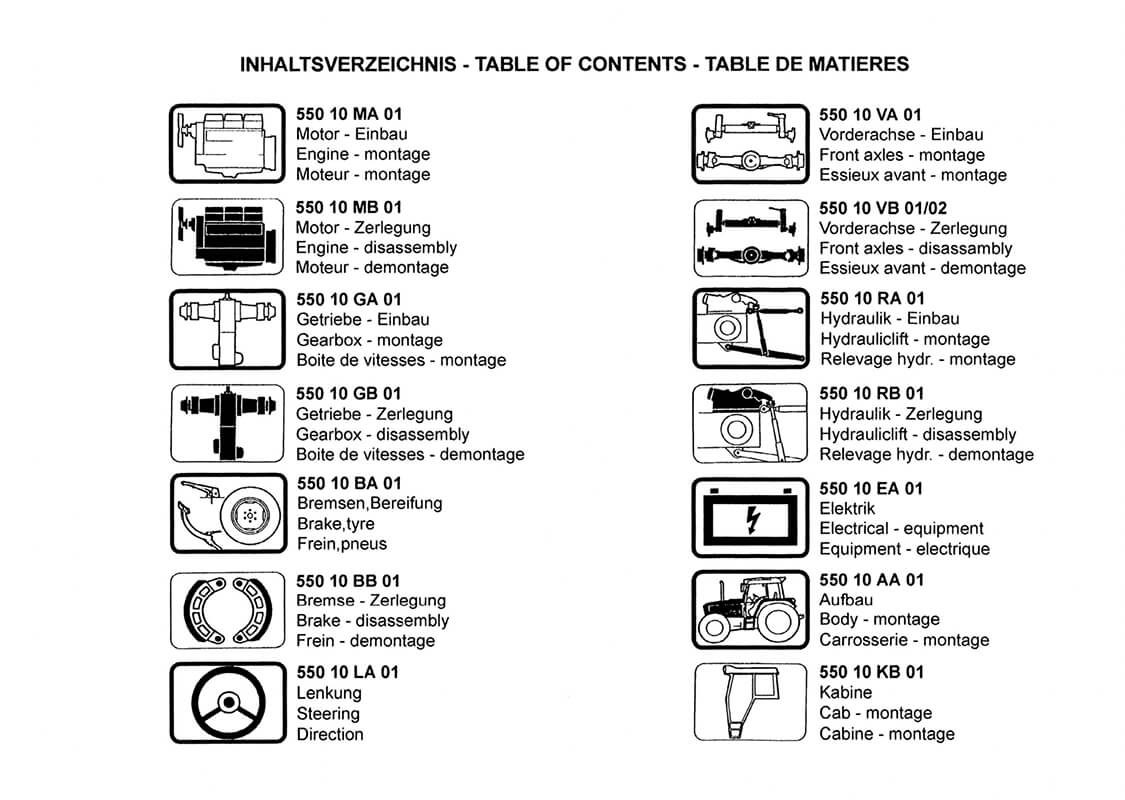 INHALTSVERZEICHNIS - TABLE OF CONTENTS - TABLE DE MATIERES

550 10 MA 01
Motor - Einbau
Engine - montage
Moteur - montage

550 10 MB 01
Motor - Zerlegung
Engine - disassembly
Moteur - demontage

550 10 GA 01
Getriebe - Einbau
Gearbox - montage
Boite de vitesses - montage

550 10 GB 01
Getriebe - Zerlegung
Gearbox - disassembly
Boite de vitesses - demontage

550 10 BA 01
Bremsen,Bereifung
Brake,tyre
Frein,pneus

550 10 BB 01
Bremse - Zerlegung
Brake - disassembly
Frein - demontage

550 10 LA 01
Lenkung
Steering
Direction

550 10 VA 01
Vorderachse - Einbau
Front axles - montage
Essieux avant - montage

550 10 VB 01/02
Vorderachse - Zerlegung
Front axles - disassambly
Essieux avant - demontage

550 10 RA 01
Hydraulik - Einbau
Hydrauliclift - montage
Relevage hydr. - montage

550 10 RB 01
Hydraulik - Zerlegung
Hydrauliclift - disassembly
Relevage hydr. - demontage

550 10 EA 01
Elektrik
Electrical - equipment
Equipment - electrique

550 10 AA 01
Aufbau
Body - montage
Carrosserie - montage

550 10 KB 01
Kabine
Cab - montage
Cabine - montage